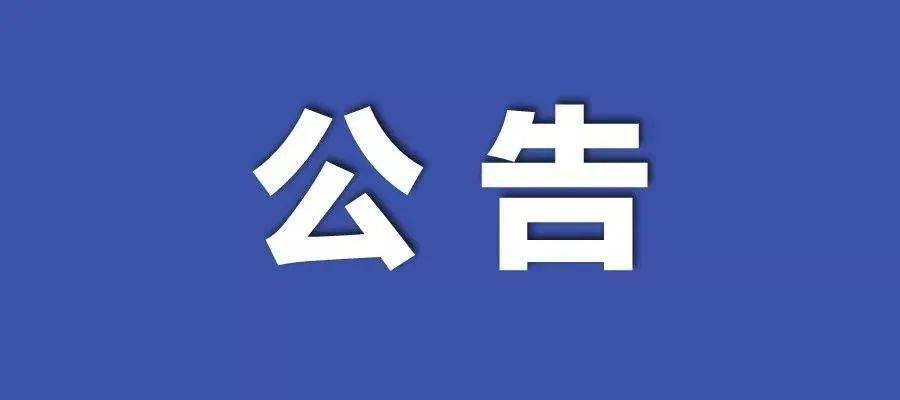 公告